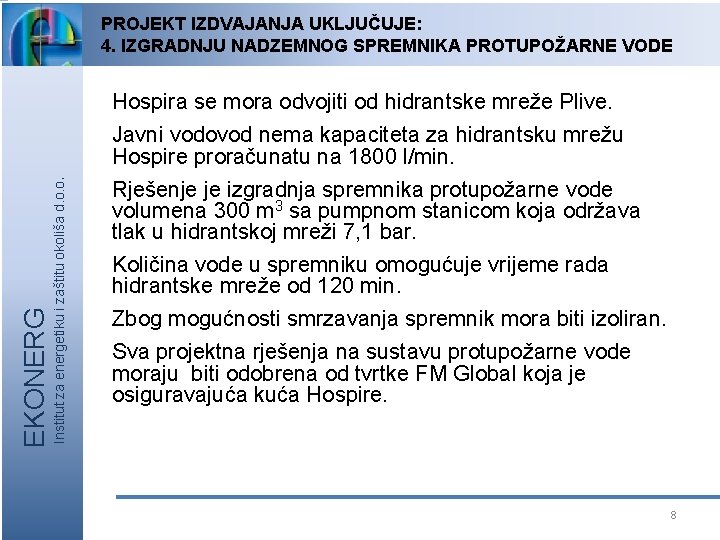 PROJEKT IZDVAJANJA UKLJUČUJE:
4. IZGRADNJU NADZEMNOG SPREMNIKA PROTUPOŽARNE VODE

EKONERG
Institut za energetiku i zaštitu okoliša d.o.o.

Hospira se mora odvojiti od hidrantske mreže Plive.

Javni vodovod nema kapaciteta za hidrantsku mrežu Hospire proračunatu na 1800 l/min.

Rješenje je izgradnja spremnika protupožarne vode volumena 300 $m^3$ sa pumpnom stanicom koja održava tlak u hidrantskoj mreži 7,1 bar.

Količina vode u spremniku omogućuje vrijeme rada hidrantske mreže od 120 min.

Zbog mogućnosti smrzavanja spremnik mora biti izoliran.

Sva projektna rješenja na sustavu protupožarne vode moraju biti odobrena od tvrtke FM Global koja je osiguravajuća kuća Hospire.

8